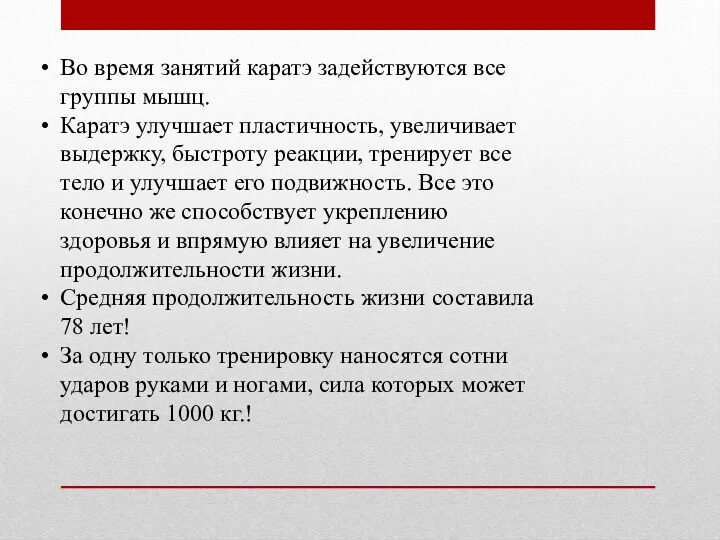 • Во время занятий каратэ задействуются все группы мышц.
• Каратэ улучшает пластичность, увеличивает выдержку, быстроту реакции, тренирует все тело и улучшает его подвижность. Все это конечно же способствует укреплению здоровья и впрямую влияет на увеличение продолжительности жизни.
• Средняя продолжительность жизни составила 78 лет!
• За одну только тренировку наносятся сотни ударов руками и ногами, сила которых может достигать 1000 кг.!